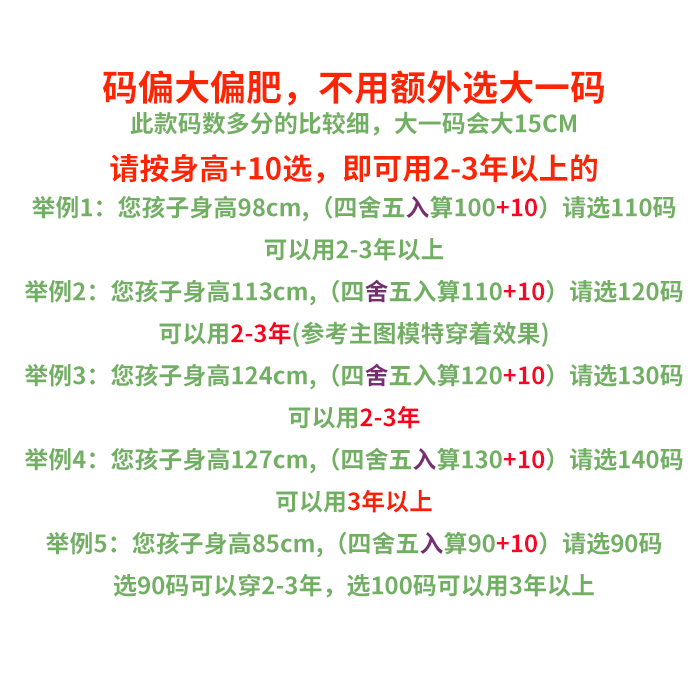 码偏大偏肥，不用额外选大一码
此款码数多分的比较细，大一码会大15CM
请按身高+10选，即可用2-3年以上的
举例1：您孩子身高98cm,（四舍五入算100+10）请选110码
可以用2-3年以上
举例2：您孩子身高113cm,（四舍五入算110+10）请选120码
可以用2-3年(参考主图模特穿着效果)
举例3：您孩子身高124cm,（四舍五入算120+10）请选130码
可以用2-3年
举例4：您孩子身高127cm,（四舍五入算130+10）请选140码
可以用3年以上
举例5：您孩子身高85cm,（四舍五入算90+10）请选90码
选90码可以穿2-3年，选100码可以用3年以上